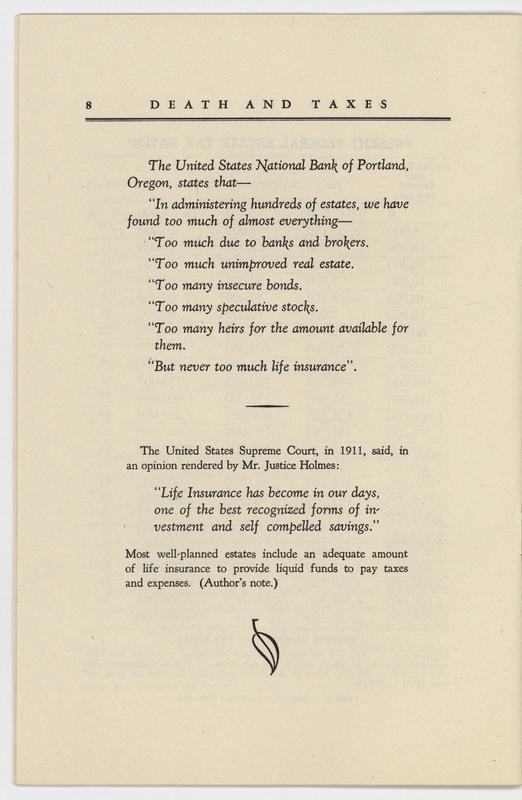 8 DEATH AND TAXES

The United States National Bank of Portland, Oregon, states that—

"In administering hundreds of estates, we have found too much of almost everything—

"Too much due to banks and brokers.

"Too much unimproved real estate.

"Too many insecure bonds.

"Too many speculative stocks.

"Too many heirs for the amount available for them.

"But never too much life insurance".

The United States Supreme Court, in 1911, said, in an opinion rendered by Mr. Justice Holmes:

"Life Insurance has become in our days, one of the best recognized forms of investment and self compelled savings."

Most well-planned estates include an adequate amount of life insurance to provide liquid funds to pay taxes and expenses. (Author's note.)